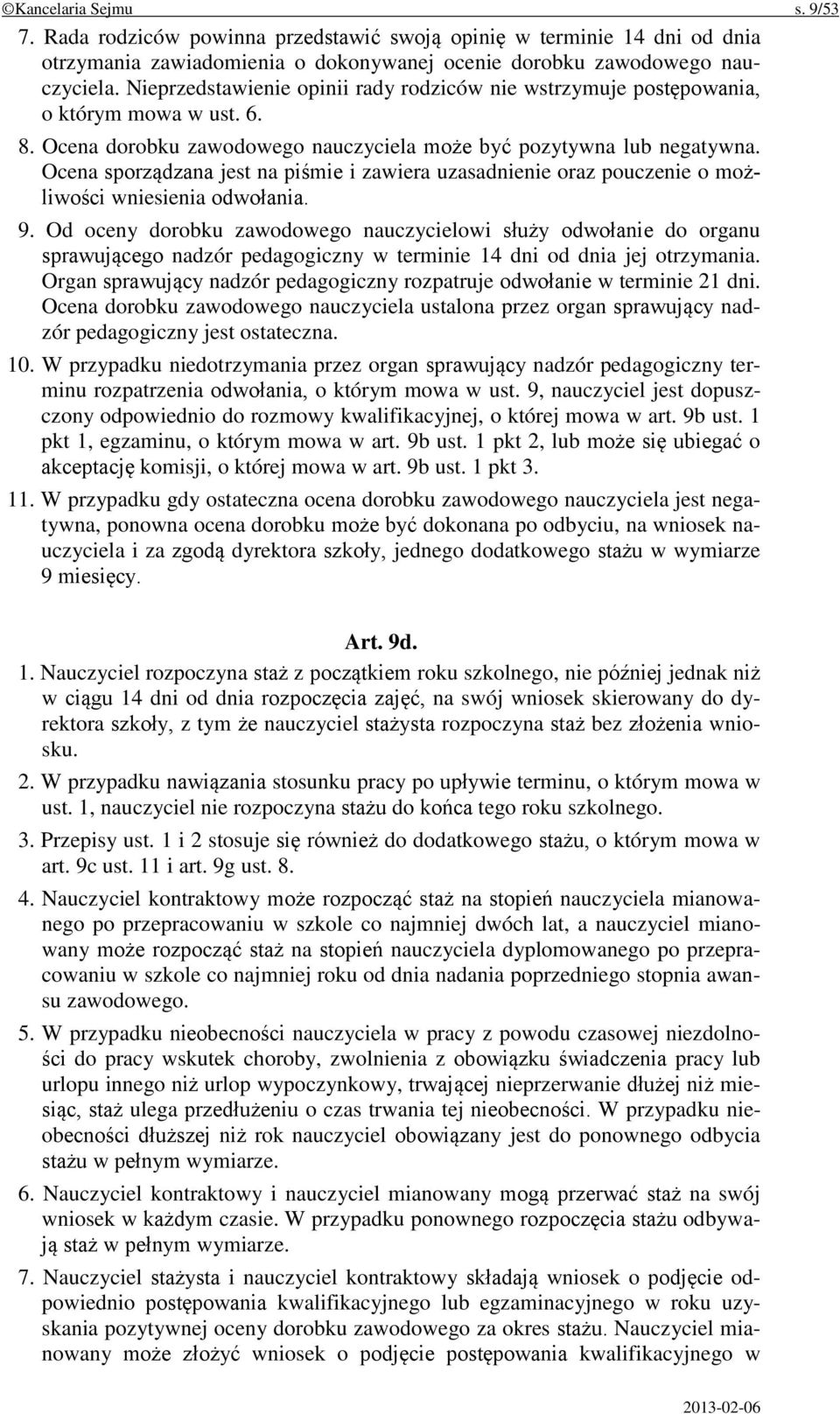 ©Kancelaria Sejmu s. 9/53

7. Rada rodziców powinna przedstawić swoją opinię w terminie 14 dni od dnia otrzymania zawiadomienia o dokonywanej ocenie dorobku zawodowego nauczyciela. Nieprzedstawienie opinii rady rodziców nie wstrzymuje postępowania, o którym mowa w ust. 6.

8. Ocena dorobku zawodowego nauczyciela może być pozytywna lub negatywna. Ocena sporządzana jest na piśmie i zawiera uzasadnienie oraz pouczenie o możliwości wniesienia odwołania.

9. Od oceny dorobku zawodowego nauczycielowi służy odwołanie do organu sprawującego nadzór pedagogiczny w terminie 14 dni od dnia jej otrzymania. Organ sprawujący nadzór pedagogiczny rozpatruje odwołanie w terminie 21 dni. Ocena dorobku zawodowego nauczyciela ustalona przez organ sprawujący nadzór pedagogiczny jest ostateczna.

10. W przypadku niedotrzymania przez organ sprawujący nadzór pedagogiczny terminu rozpatrzenia odwołania, o którym mowa w ust. 9, nauczyciel jest dopuszczony odpowiednio do rozmowy kwalifikacyjnej, o której mowa w art. 9b ust. 1 pkt 1, egzaminu, o którym mowa w art. 9b ust. 1 pkt 2, lub może się ubiegać o akceptację komisji, o której mowa w art. 9b ust. 1 pkt 3.

11. W przypadku gdy ostateczna ocena dorobku zawodowego nauczyciela jest negatywna, ponowna ocena dorobku może być dokonana po odbyciu, na wniosek nauczyciela i za zgodą dyrektora szkoły, jednego dodatkowego stażu w wymiarze 9 miesięcy.

Art. 9d.

1. Nauczyciel rozpoczyna staż z początkiem roku szkolnego, nie później jednak niż w ciągu 14 dni od dnia rozpoczęcia zajęć, na swój wniosek skierowany do dyrektora szkoły, z tym że nauczyciel stażysta rozpoczyna staż bez złożenia wniosku.

2. W przypadku nawiązania stosunku pracy po upływie terminu, o którym mowa w ust. 1, nauczyciel nie rozpoczyna stażu do końca tego roku szkolnego.

3. Przepisy ust. 1 i 2 stosuje się również do dodatkowego stażu, o którym mowa w art. 9c ust. 11 i art. 9g ust. 8.

4. Nauczyciel kontraktowy może rozpocząć staż na stopień nauczyciela mianowanego po przepracowaniu w szkole co najmniej dwóch lat, a nauczyciel mianowany może rozpocząć staż na stopień nauczyciela dyplomowanego po przepracowaniu w szkole co najmniej roku od dnia nadania poprzedniego stopnia awansu zawodowego.

5. W przypadku nieobecności nauczyciela w pracy z powodu czasowej niezdolności do pracy wskutek choroby, zwolnienia z obowiązku świadczenia pracy lub urlopu innego niż urlop wypoczynkowy, trwającej nieprzerwanie dłużej niż miesiąc, staż ulega przedłużeniu o czas trwania tej nieobecności. W przypadku nieobecności dłuższej niż rok nauczyciel obowiązany jest do ponownego odbycia stażu w pełnym wymiarze.

6. Nauczyciel kontraktowy i nauczyciel mianowany mogą przerwać staż na swój wniosek w każdym czasie. W przypadku ponownego rozpoczęcia stażu odbywają staż w pełnym wymiarze.

7. Nauczyciel stażysta i nauczyciel kontraktowy składają wniosek o podjęcie odpowiednio postępowania kwalifikacyjnego lub egzaminacyjnego w roku uzyskania pozytywnej oceny dorobku zawodowego za okres stażu. Nauczyciel mianowany może złożyć wniosek o podjęcie postępowania kwalifikacyjnego w

2013-02-06